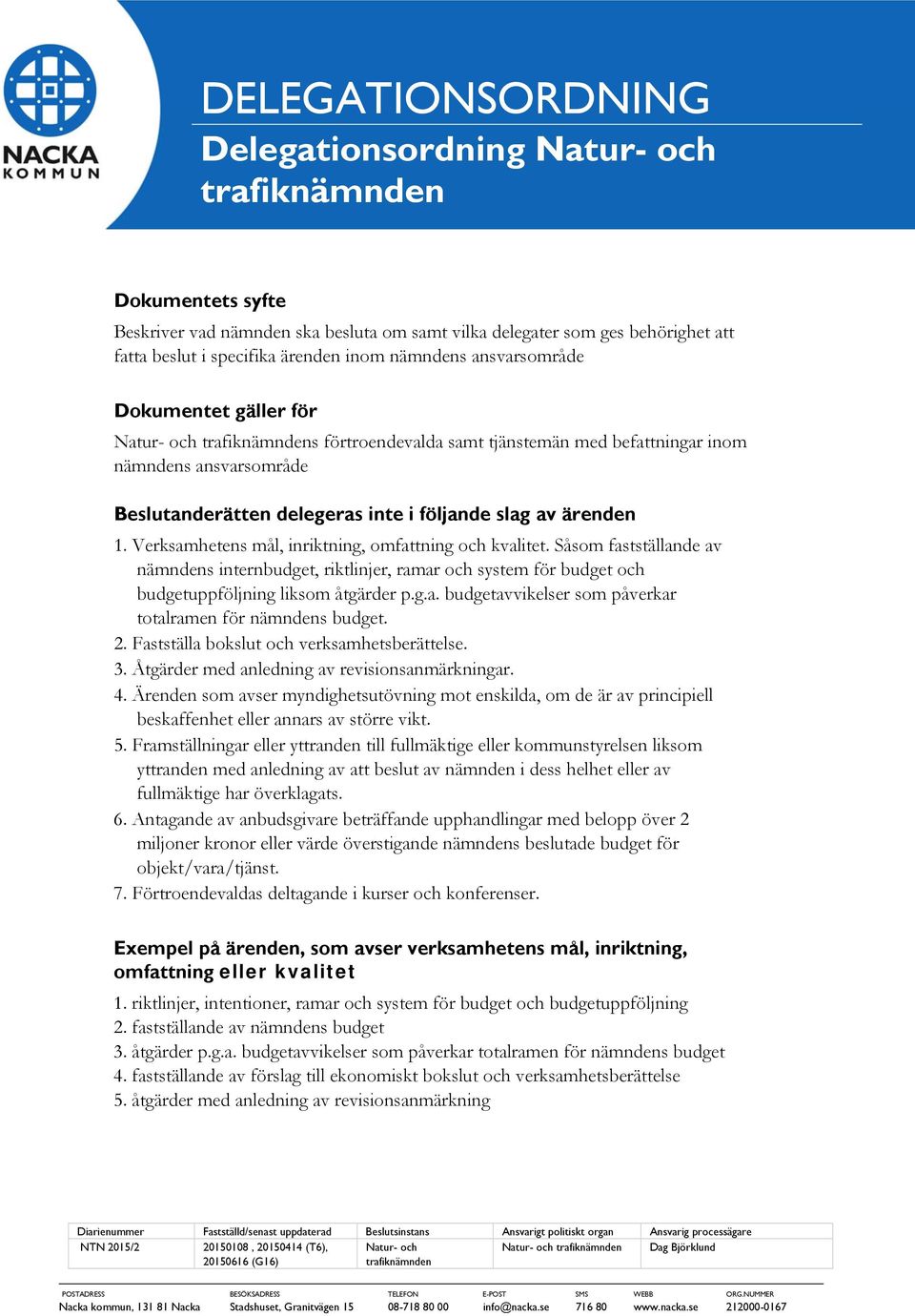 NACKA KOMMUN

DELEGATIONSORDNING
Delegationsordning Natur- och trafiknämnden

Dokumentets syfte
Beskriver vad nämnden ska besluta om samt vilka delegater som ges behörighet att fatta beslut i specifika ärenden inom nämndens ansvarsområde

Dokumentet gäller för
Natur- och trafiknämndens förtroendevalda samt tjänstemän med befattningar inom nämndens ansvarsområde

Beslutanderätten delegeras inte i följande slag av ärenden
1. Verksamhetens mål, inriktning, omfattning och kvalitet. Såsom fastställande av nämndens internbudget, riktlinjer, ramar och system för budget och budgetuppföljning liksom åtgärder p.g.a. budgetavvikelser som påverkar totalramen för nämndens budget.
2. Fastställa bokslut och verksamhetsberättelse.
3. Åtgärder med anledning av revisionsanmärkningar.
4. Ärenden som avser myndighetsutövning mot enskilda, om de är av principiell beskaffenhet eller annars av större vikt.
5. Framställningar eller yttranden till fullmäktige eller kommunstyrelsen liksom yttranden med anledning av att beslut av nämnden i dess helhet eller av fullmäktige har överklagats.
6. Antagande av anbudsgivare beträffande upphandlingar med belopp över 2 miljoner kronor eller värde överstigande nämndens beslutade budget för objekt/vara/tjänst.
7. Förtroendevaldas deltagande i kurser och konferenser.

Exempel på ärenden, som avser verksamhetens mål, inriktning, omfattning eller kvalitet
1. riktlinjer, intentioner, ramar och system för budget och budgetuppföljning
2. fastställande av nämndens budget
3. åtgärder p.g.a. budgetavvikelser som påverkar totalramen för nämndens budget
4. fastställande av förslag till ekonomiskt bokslut och verksamhetsberättelse
5. åtgärder med anledning av revisionsanmärkning

| Diarienummer | Fastställd/senast uppdaterad | Beslutsinstans | Ansvarigt politiskt organ | Ansvarig processägare |
|---|---|---|---|---|
| NTN 2015/2 | 20150108 , 20150414 (T6), 20150616 (G16) | Natur- och trafiknämnden | Natur- och trafiknämnden | Dag Björklund |

| POSTADRESS | BESÖKSADRESS | TELEFON | E-POST | SMS | WEBB | ORG.NUMMER |
|---|---|---|---|---|---|---|
| Nacka kommun, 131 81 Nacka | Stadshuset, Granitvägen 15 | 08-718 80 00 | info@nacka.se | 716 80 | www.nacka.se | 212000-0167 |